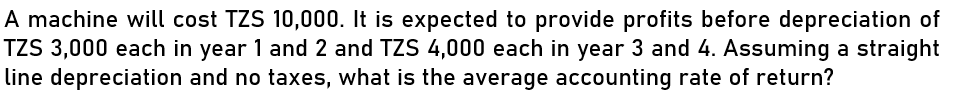 A machine will cost TZS 10,000. It is expected to provide profits before depreciation of TZS 3,000 each in year 1 and 2 and TZS 4,000 each in year 3 and 4. Assuming a straight line depreciation and no taxes, what is the average accounting rate of return?